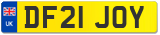 UK

DF21 JOY